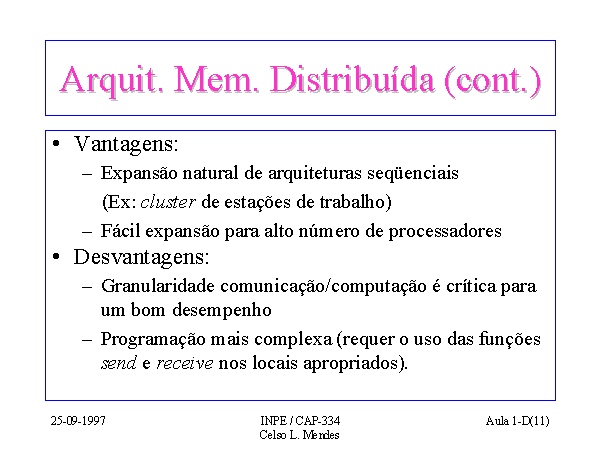 Arquit. Mem. Distribuída (cont.)

• Vantagens:
– Expansão natural de arquiteturas seqüenciais (Ex: cluster de estações de trabalho)
– Fácil expansão para alto número de processadores
• Desvantagens:
– Granularidade comunicação/computação é crítica para um bom desempenho
– Programação mais complexa (requer o uso das funções send e receive nos locais apropriados).

25-09-1997

INPE / CAP-334
Celso L. Mendes

Aula 1-D(11)